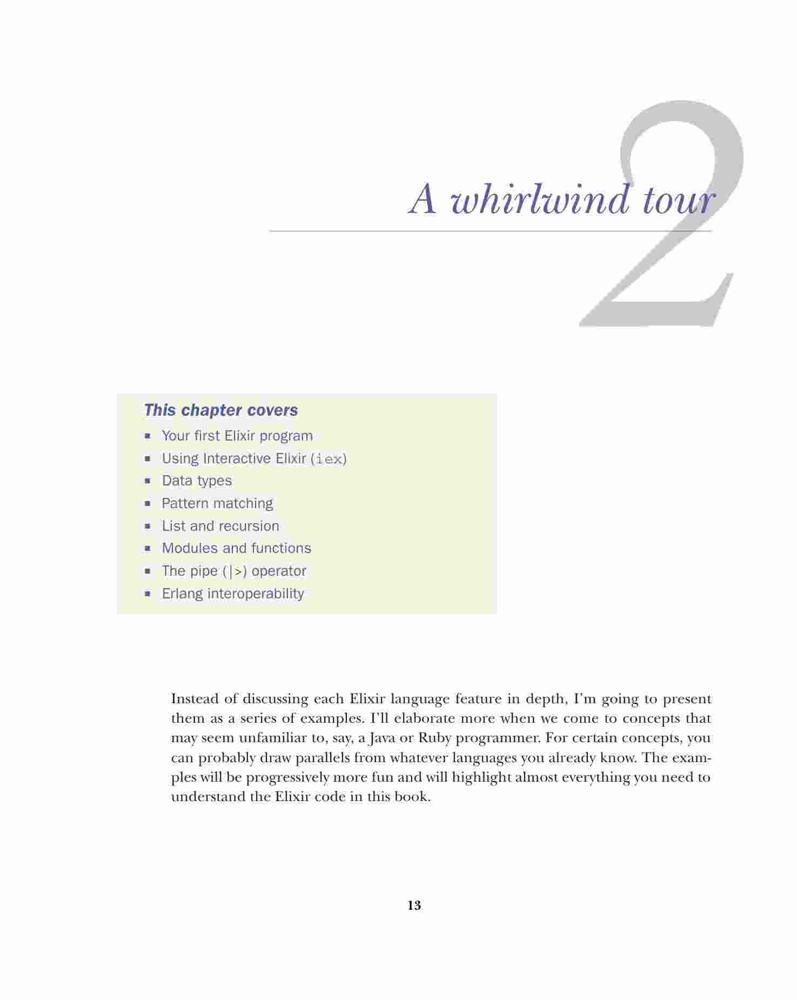 2

A whirlwind tour

This chapter covers

- Your first Elixir program
- Using Interactive Elixir (iex)
- Data types
- Pattern matching
- List and recursion
- Modules and functions
- The pipe (|>) operator
- Erlang interoperability

Instead of discussing each Elixir language feature in depth, I'm going to present them as a series of examples. I'll elaborate more when we come to concepts that may seem unfamiliar to, say, a Java or Ruby programmer. For certain concepts, you can probably draw parallels from whatever languages you already know. The examples will be progressively more fun and will highlight almost everything you need to understand the Elixir code in this book.

13